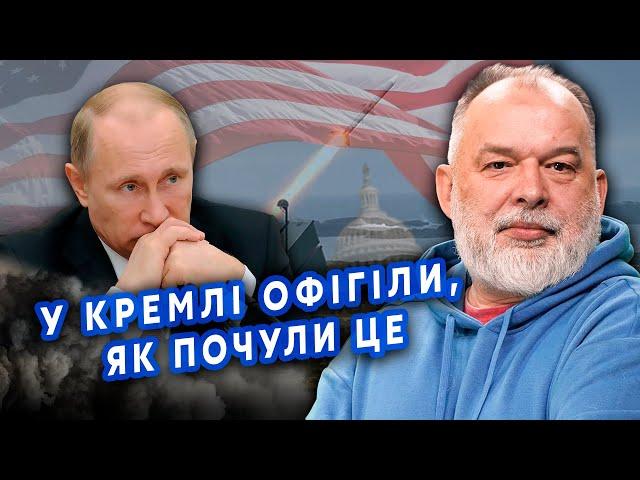 У КРЕМЛІ ОФІГІЛИ, ЯК ПОЧУЛИ ЦЕ